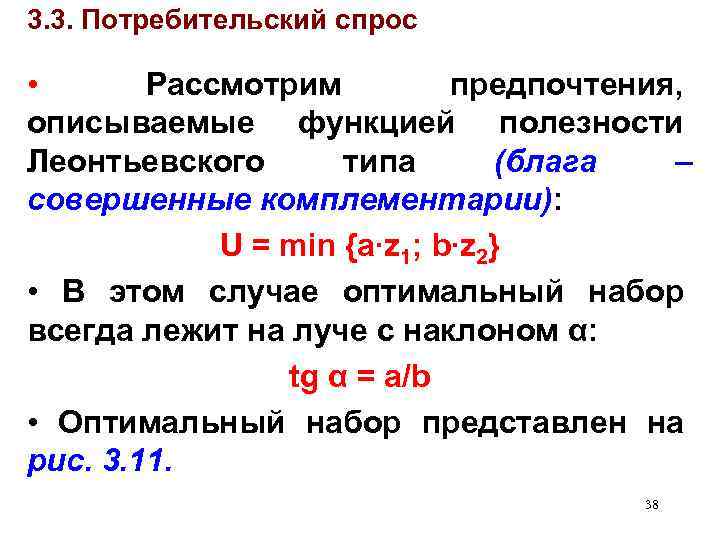 3.3. Потребительский спрос

• Рассмотрим предпочтения, описываемые функцией полезности Леонтьевского типа (блага – совершенные комплементарии):

$U = \min \{a \cdot z_1; b \cdot z_2\}$

• В этом случае оптимальный набор всегда лежит на луче с наклоном α:

$tg\ \alpha = a/b$

• Оптимальный набор представлен на рис. 3.11.

38